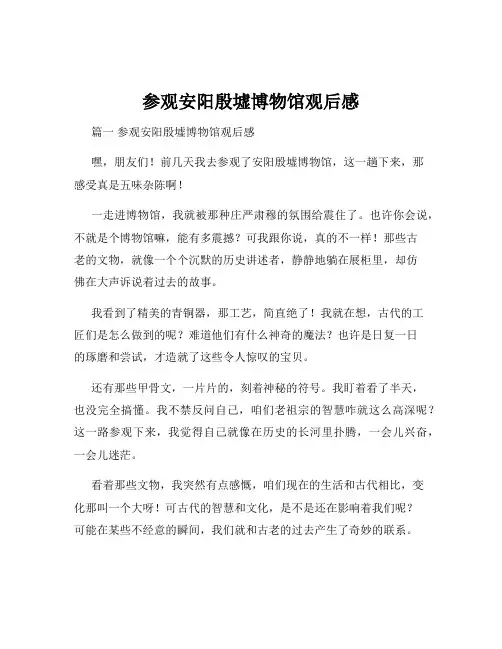 参观安阳殷墟博物馆观后感

篇一 参观安阳殷墟博物馆观后感

嘿，朋友们！前几天我去参观了安阳殷墟博物馆，这一趟下来，那感受真是五味杂陈啊！

一走进博物馆，我就被那种庄严肃穆的氛围给震住了。也许你会说，不就是个博物馆嘛，能有多震撼？可我跟你说，真的不一样！那些古老的文物，就像一个个沉默的历史讲述者，静静地躺在展柜里，却仿佛在大声诉说着过去的故事。

我看到了精美的青铜器，那工艺，简直绝了！我就在想，古代的工匠们是怎么做到的呢？难道他们有什么神奇的魔法？也许是日复一日的琢磨和尝试，才造就了这些令人惊叹的宝贝。

还有那些甲骨文，一片片的，刻着神秘的符号。我盯着看了半天，也没完全搞懂。我不禁反问自己，咱们老祖宗的智慧咋就这么高深呢？这一路参观下来，我觉得自己就像在历史的长河里扑腾，一会儿兴奋，一会儿迷茫。

看着那些文物，我突然有点感慨，咱们现在的生活和古代相比，变化那叫一个大呀！可古代的智慧和文化，是不是还在影响着我们呢？可能在某些不经意的瞬间，我们就和古老的过去产生了奇妙的联系。